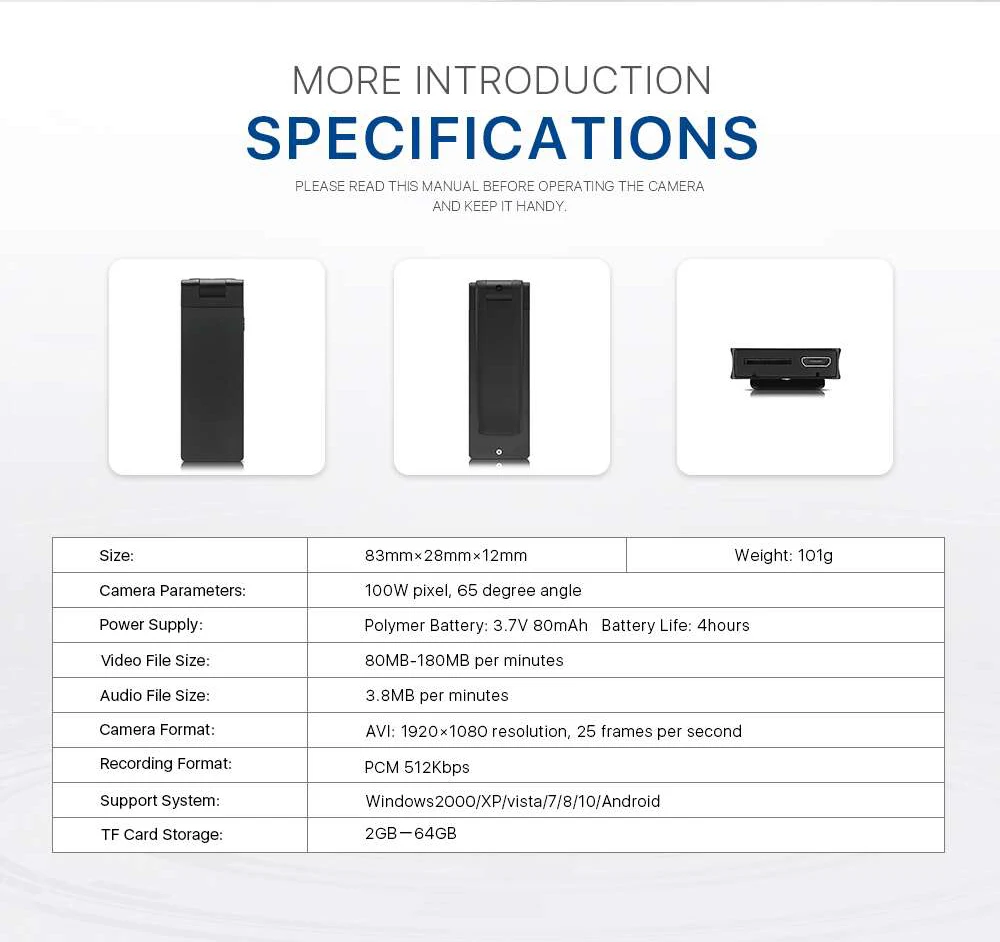 MORE INTRODUCTION
SPECIFICATIONS
PLEASE READ THIS MANUAL BEFORE OPERATING THE CAMERA AND KEEP IT HANDY.

| Size: | 83mm×28mm×12mm | Weight: 101g |
|---|---|---|
| Camera Parameters: | 100W pixel, 65 degree angle | |
| Power Supply: | Polymer Battery: 3.7V 80mAh Battery Life: 4hours | |
| Video File Size: | 80MB-180MB per minutes | |
| Audio File Size: | 3.8MB per minutes | |
| Camera Format: | AVI: 1920×1080 resolution, 25 frames per second | |
| Recording Format: | PCM 512Kbps | |
| Support System: | Windows2000/XP/vista/7/8/10/Android | |
| TF Card Storage: | 2GB—64GB | |